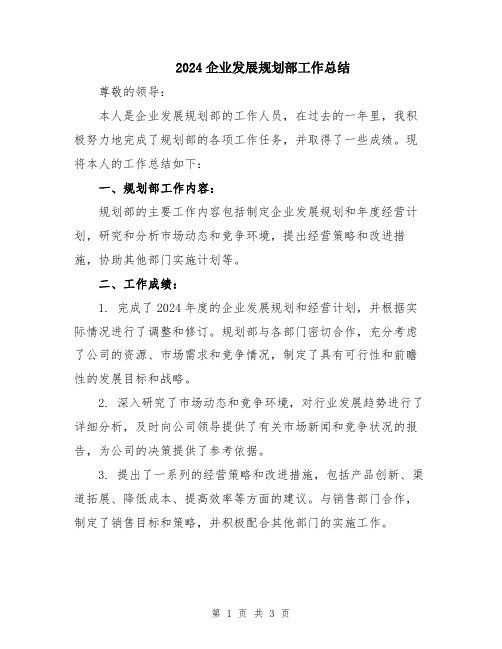 2024企业发展规划部工作总结

尊敬的领导：

本人是企业发展规划部的工作人员，在过去的一年里，我积极努力地完成了规划部的各项工作任务，并取得了一些成绩。现将本人的工作总结如下：

一、规划部工作内容：

规划部的主要工作内容包括制定企业发展规划和年度经营计划，研究和分析市场动态和竞争环境，提出经营策略和改进措施，协助其他部门实施计划等。

二、工作成绩：

1. 完成了2024年度的企业发展规划和经营计划，并根据实际情况进行了调整和修订。规划部与各部门密切合作，充分考虑了公司的资源、市场需求和竞争情况，制定了具有可行性和前瞻性的发展目标和战略。

2. 深入研究了市场动态和竞争环境，对行业发展趋势进行了详细分析，及时向公司领导提供了有关市场新闻和竞争状况的报告，为公司的决策提供了参考依据。

3. 提出了一系列的经营策略和改进措施，包括产品创新、渠道拓展、降低成本、提高效率等方面的建议。与销售部门合作，制定了销售目标和策略，并积极配合其他部门的实施工作。

第 1 页 共 3 页